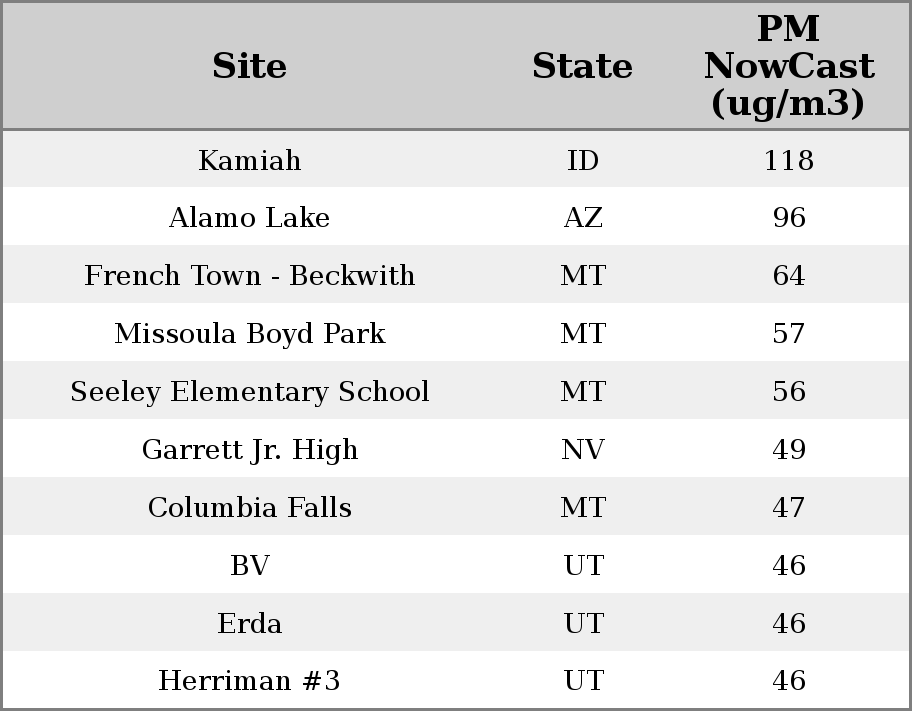 | Site | State | PM NowCast (ug/m3) |
|---|---|---|
| Kamiah | ID | 118 |
| Alamo Lake | AZ | 96 |
| French Town - Beckwith | MT | 64 |
| Missoula Boyd Park | MT | 57 |
| Seeley Elementary School | MT | 56 |
| Garrett Jr. High | NV | 49 |
| Columbia Falls | MT | 47 |
| BV | UT | 46 |
| Erda | UT | 46 |
| Herriman #3 | UT | 46 |